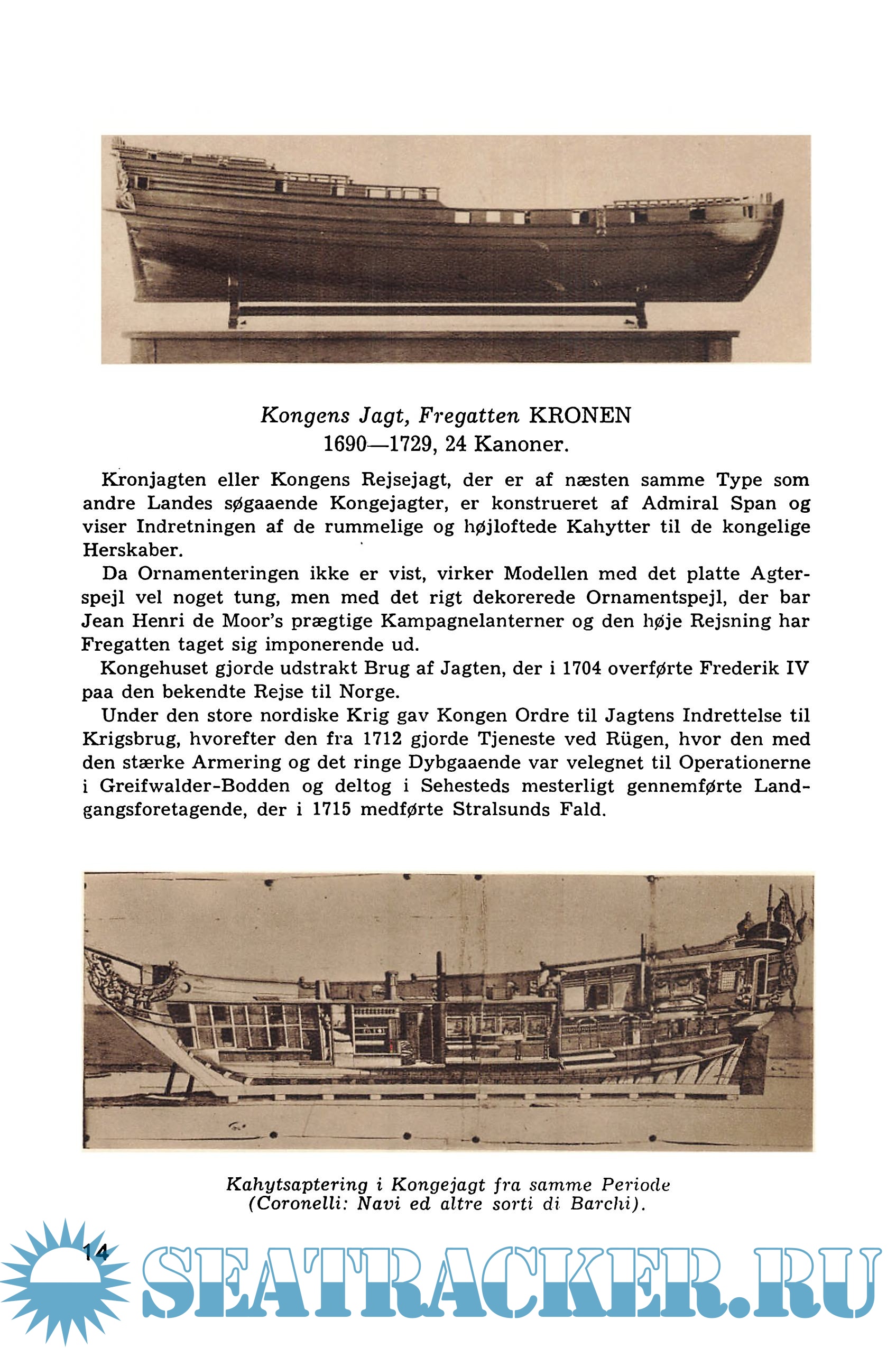 Kongens Jagt, Fregatten KRONEN
1690—1729, 24 Kanoner.

Kronjagten eller Kongens Rejsejagt, der er af næsten samme Type som andre Landes søgaaende Kongejagter, er konstrueret af Admiral Span og viser Indretningen af de rummelige og højloftede Kahytter til de kongelige Herskaber.

Da Ornamenteringen ikke er vist, virker Modellen med det platte Agterspejl vel noget tung, men med det rigt dekorerede Ornamentspejl, der bar Jean Henri de Moor's prægtige Kampagnelanterner og den høje Rejsning har Fregatten taget sig imponerende ud.

Kongehuset gjorde udstrakt Brug af Jagten, der i 1704 overførte Frederik IV paa den bekendte Rejse til Norge.

Under den store nordiske Krig gav Kongen Ordre til Jagtens Indrettelse til Krigsbrug, hvorefter den fra 1712 gjorde Tjeneste ved Rügen, hvor den med den stærke Armering og det ringe Dybgaaende var velegnet til Operationerne i Greifwalder-Bodden og deltog i Sehesteds mesterligt gennemførte Landgangsforetagende, der i 1715 medførte Stralsunds Fald.

Kahytsaptering i Kongejagt fra samme Periode
(Coronelli: Navi ed altre sorti di Barchi).

14

SEATRACKER.RU